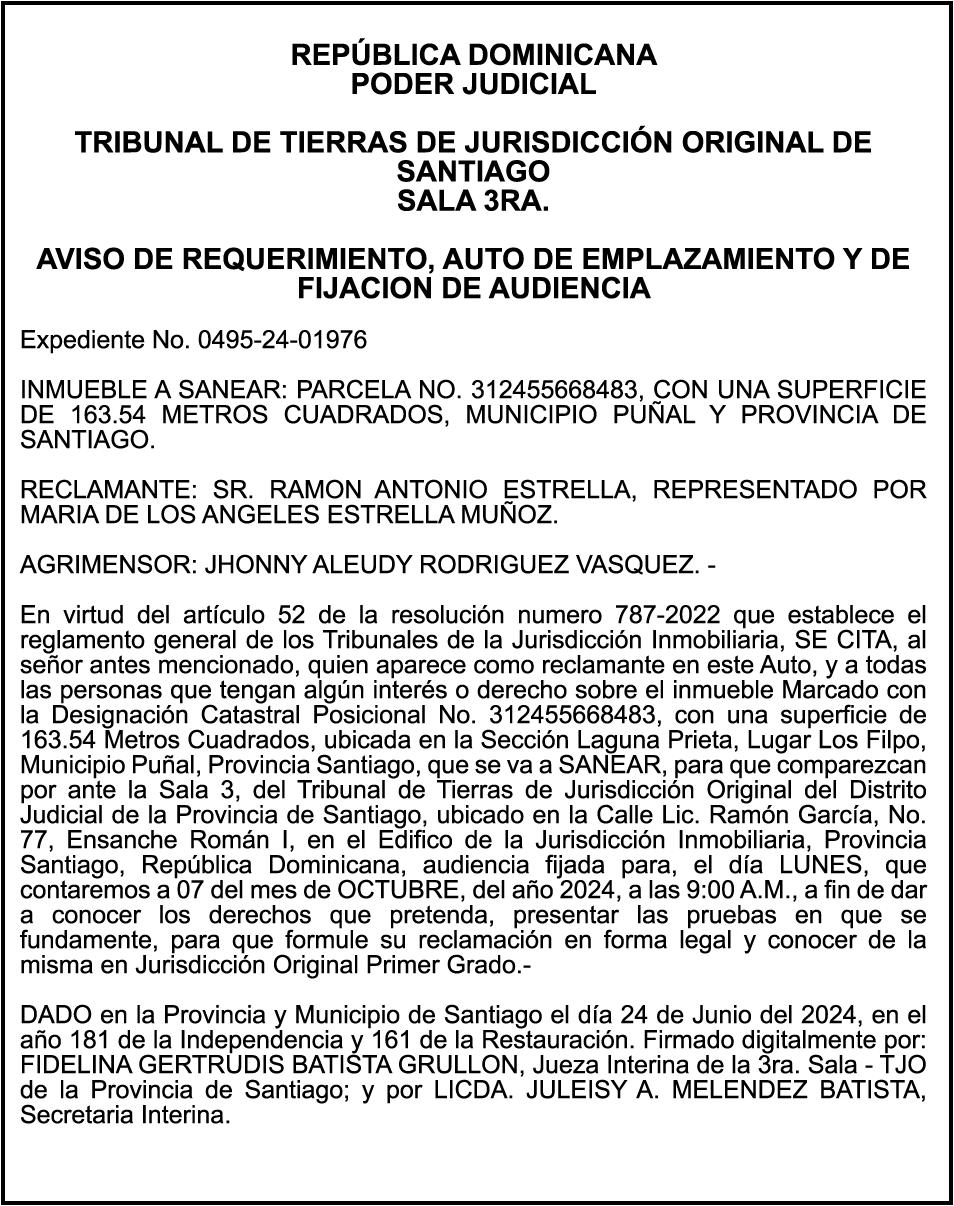 REPÚBLICA DOMINICANA
PODER JUDICIAL

TRIBUNAL DE TIERRAS DE JURISDICCIÓN ORIGINAL DE SANTIAGO
SALA 3RA.

AVISO DE REQUERIMIENTO, AUTO DE EMPLAZAMIENTO Y DE FIJACION DE AUDIENCIA

Expediente No. 0495-24-01976

INMUEBLE A SANEAR: PARCELA NO. 312455668483, CON UNA SUPERFICIE DE 163.54 METROS CUADRADOS, MUNICIPIO PUÑAL Y PROVINCIA DE SANTIAGO.

RECLAMANTE: SR. RAMON ANTONIO ESTRELLA, REPRESENTADO POR MARIA DE LOS ANGELES ESTRELLA MUÑOZ.

AGRIMENSOR: JHONNY ALEUDY RODRIGUEZ VASQUEZ. -

En virtud del artículo 52 de la resolución numero 787-2022 que establece el reglamento general de los Tribunales de la Jurisdicción Inmobiliaria, SE CITA, al señor antes mencionado, quien aparece como reclamante en este Auto, y a todas las personas que tengan algún interés o derecho sobre el inmueble Marcado con la Designación Catastral Posicional No. 312455668483, con una superficie de 163.54 Metros Cuadrados, ubicada en la Sección Laguna Prieta, Lugar Los Filpo, Municipio Puñal, Provincia Santiago, que se va a SANEAR, para que comparezcan por ante la Sala 3, del Tribunal de Tierras de Jurisdicción Original del Distrito Judicial de la Provincia de Santiago, ubicado en la Calle Lic. Ramón García, No. 77, Ensanche Román I, en el Edifico de la Jurisdicción Inmobiliaria, Provincia Santiago, República Dominicana, audiencia fijada para, el día LUNES, que contaremos a 07 del mes de OCTUBRE, del año 2024, a las 9:00 A.M., a fin de dar a conocer los derechos que pretenda, presentar las pruebas en que se fundamente, para que formule su reclamación en forma legal y conocer de la misma en Jurisdicción Original Primer Grado.-

DADO en la Provincia y Municipio de Santiago el día 24 de Junio del 2024, en el año 181 de la Independencia y 161 de la Restauración. Firmado digitalmente por: FIDELINA GERTRUDIS BATISTA GRULLON, Jueza Interina de la 3ra. Sala - TJO de la Provincia de Santiago; y por LICDA. JULEISY A. MELENDEZ BATISTA, Secretaria Interina.